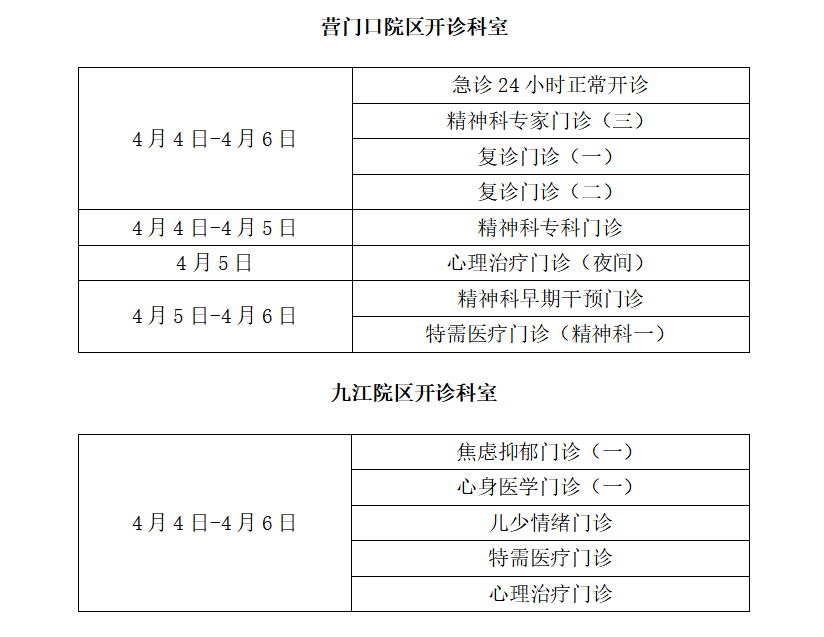 营门口院区开诊科室

| | |
|---|---|
| 4月4日-4月6日 | 急诊24小时正常开诊 |
| | 精神科专家门诊（三） |
| | 复诊门诊（一） |
| | 复诊门诊（二） |
| 4月4日-4月5日 | 精神科专科门诊 |
| 4月5日 | 心理治疗门诊（夜间） |
| 4月5日-4月6日 | 精神科早期干预门诊 |
| | 特需医疗门诊（精神科一） |

九江院区开诊科室

| | |
|---|---|
| 4月4日-4月6日 | 焦虑抑郁门诊（一） |
| | 心身医学门诊（一） |
| | 儿少情绪门诊 |
| | 特需医疗门诊 |
| | 心理治疗门诊 |